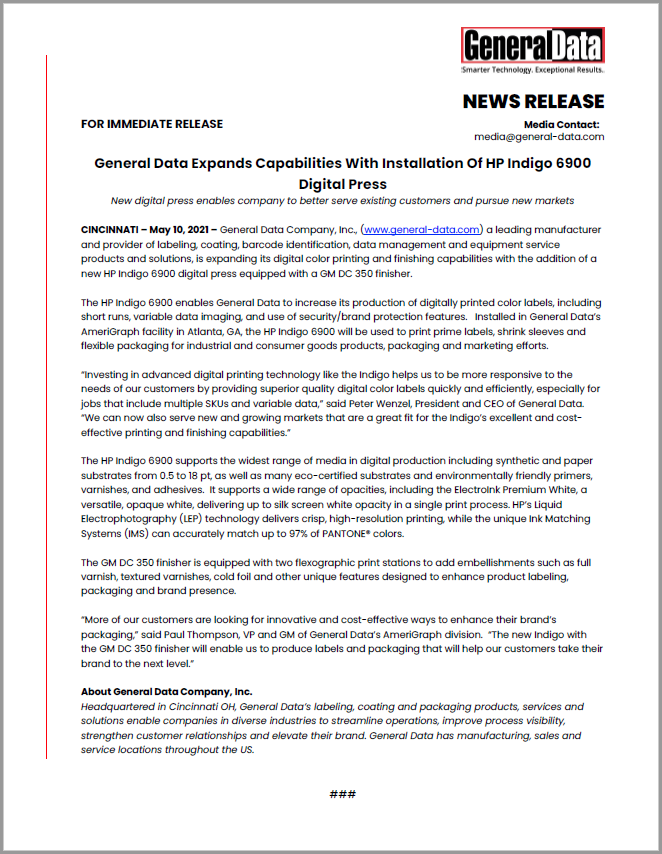 GeneralData
Smarter Technology. Exceptional Results.

NEWS RELEASE

FOR IMMEDIATE RELEASE

Media Contact:
media@general-data.com

General Data Expands Capabilities With Installation Of HP Indigo 6900 Digital Press

New digital press enables company to better serve existing customers and pursue new markets

CINCINNATI – May 10, 2021 – General Data Company, Inc., (www.general-data.com) a leading manufacturer and provider of labeling, coating, barcode identification, data management and equipment service products and solutions, is expanding its digital color printing and finishing capabilities with the addition of a new HP Indigo 6900 digital press equipped with a GM DC 350 finisher.

The HP Indigo 6900 enables General Data to increase its production of digitally printed color labels, including short runs, variable data imaging, and use of security/brand protection features. Installed in General Data's AmeriGraph facility in Atlanta, GA, the HP Indigo 6900 will be used to print prime labels, shrink sleeves and flexible packaging for industrial and consumer goods products, packaging and marketing efforts.

"Investing in advanced digital printing technology like the Indigo helps us to be more responsive to the needs of our customers by providing superior quality digital color labels quickly and efficiently, especially for jobs that include multiple SKUs and variable data," said Peter Wenzel, President and CEO of General Data. "We can now also serve new and growing markets that are a great fit for the Indigo's excellent and cost-effective printing and finishing capabilities."

The HP Indigo 6900 supports the widest range of media in digital production including synthetic and paper substrates from 0.5 to 18 pt, as well as many eco-certified substrates and environmentally friendly primers, varnishes, and adhesives. It supports a wide range of opacities, including the ElectroInk Premium White, a versatile, opaque white, delivering up to silk screen white opacity in a single print process. HP's Liquid Electrophotography (LEP) technology delivers crisp, high-resolution printing, while the unique Ink Matching Systems (IMS) can accurately match up to 97% of PANTONE® colors.

The GM DC 350 finisher is equipped with two flexographic print stations to add embellishments such as full varnish, textured varnishes, cold foil and other unique features designed to enhance product labeling, packaging and brand presence.

"More of our customers are looking for innovative and cost-effective ways to enhance their brand's packaging," said Paul Thompson, VP and GM of General Data's AmeriGraph division. "The new Indigo with the GM DC 350 finisher will enable us to produce labels and packaging that will help our customers take their brand to the next level."

About General Data Company, Inc.
Headquartered in Cincinnati OH, General Data's labeling, coating and packaging products, services and solutions enable companies in diverse industries to streamline operations, improve process visibility, strengthen customer relationships and elevate their brand. General Data has manufacturing, sales and service locations throughout the US.

###